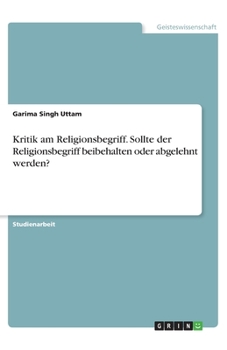 Geisteswissenschaft

Garima Singh Uttam

Kritik am Religionsbegriff. Sollte der Religionsbegriff beibehalten oder abgelehnt werden?

Studienarbeit

GRIN